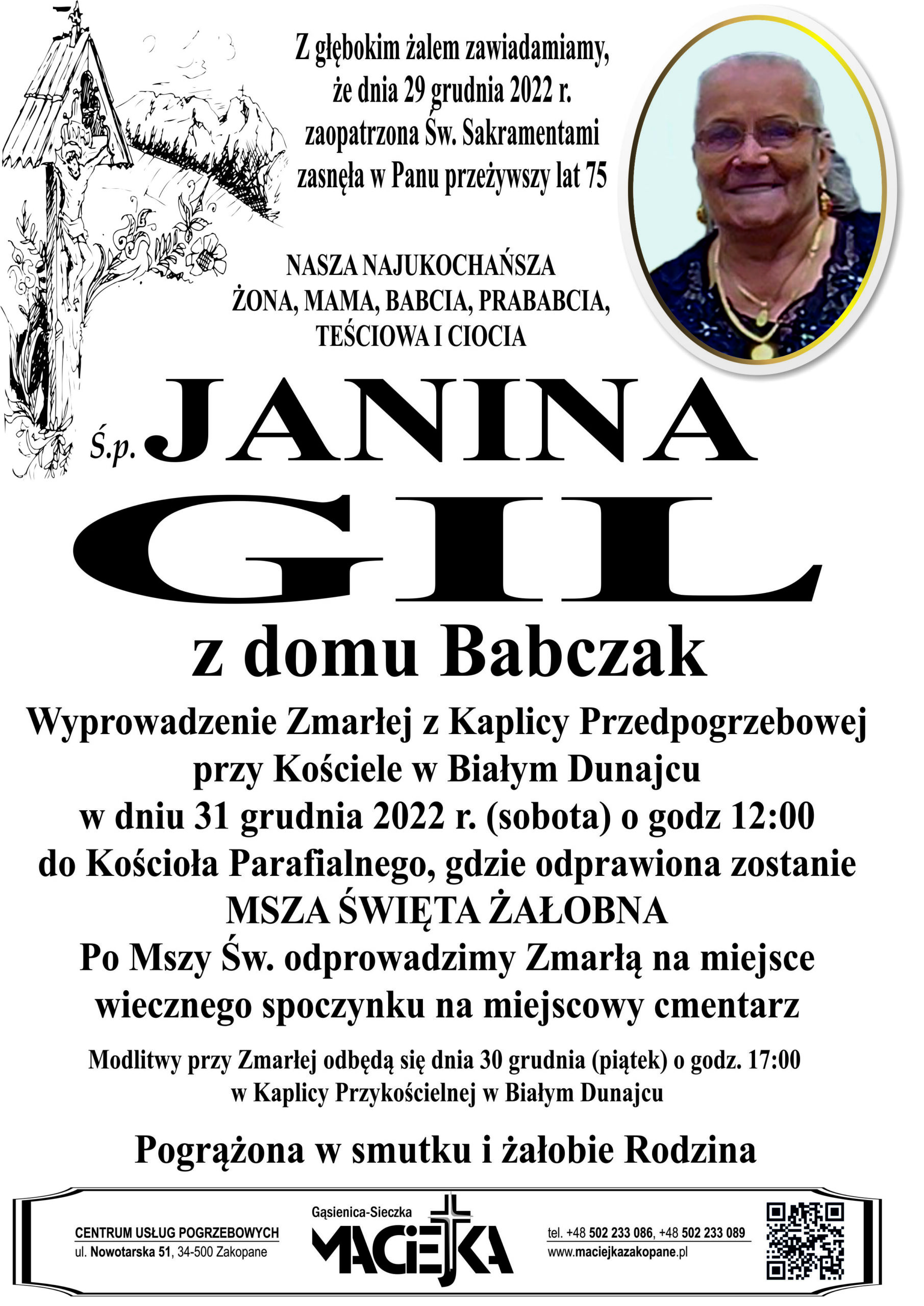 Z głębokim żalem zawiadamiamy, że dnia 29 grudnia 2022 r. zaopatrzona Św. Sakramentami zasnęła w Panu przeżywszy lat 75

NASZA NAJUKOCHAŃSZA ŻONA, MAMA, BABCIA, PRABABCIA, TEŚCIOWA I CIOCIA

Ś.p. JANINA

GIL

z domu Babczak

Wyprowadzenie Zmarłej z Kaplicy Przedpogrzebowej przy Kościele w Białym Dunajcu w dniu 31 grudnia 2022 r. (sobota) o godz 12:00 do Kościoła Parafialnego, gdzie odprawiona zostanie MSZA ŚWIĘTA ŻAŁOBNA Po Mszy Św. odprowadzimy Zmarłą na miejsce wiecznego spoczynku na miejscowy cmentarz

Modlitwy przy Zmarłej odbędą się dnia 30 grudnia (piątek) o godz. 17:00 w Kaplicy Przykościelnej w Białym Dunajcu

Pogrążona w smutku i żałobie Rodzina

CENTRUM USŁUG POGRZEBOWYCH
ul. Nowotarska 51, 34-500 Zakopane

Gąsienica-Sieczka
MACIEJKA

tel. +48 502 233 086, +48 502 233 089
www.maciejkazakopane.pl